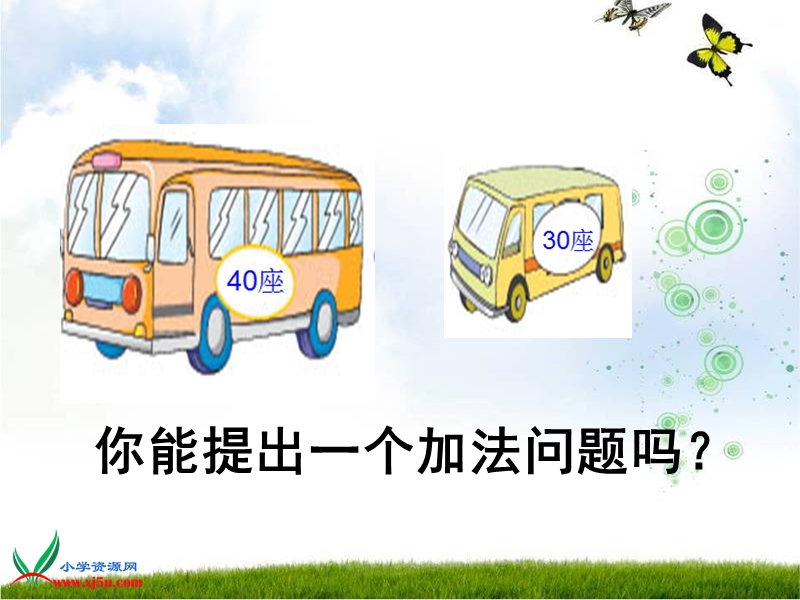 40座

30座

你能提出一个加法问题吗？

小学资源网
www.xj5u.com